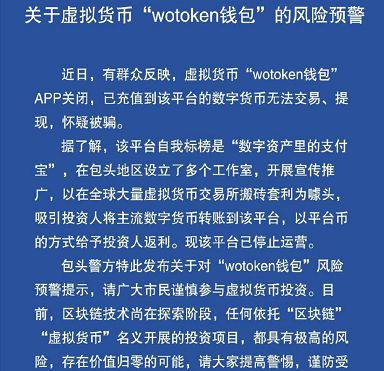 关于虚拟货币“wotoken钱包”的风险预警

近日，有群众反映，虚拟货币“wotoken钱包”APP关闭，已充值到该平台的数字货币无法交易、提现，怀疑被骗。

据了解，该平台自我标榜是“数字资产里的支付宝”，在包头地区设立了多个工作室，开展宣传推广，以在全球大量虚拟货币交易所搬砖套利为噱头，吸引投资人将主流数字货币转账到该平台，以平台币的方式给予投资人返利。现该平台已停止运营。

包头警方特此发布关于对“wotoken钱包”风险预警提示，请广大市民谨慎参与虚拟货币投资。目前，区块链技术尚在探索阶段，任何依托“区块链”“虚拟货币”名义开展的投资项目，都具有极高的风险，存在价值归零的可能，请大家提高警惕，谨防受